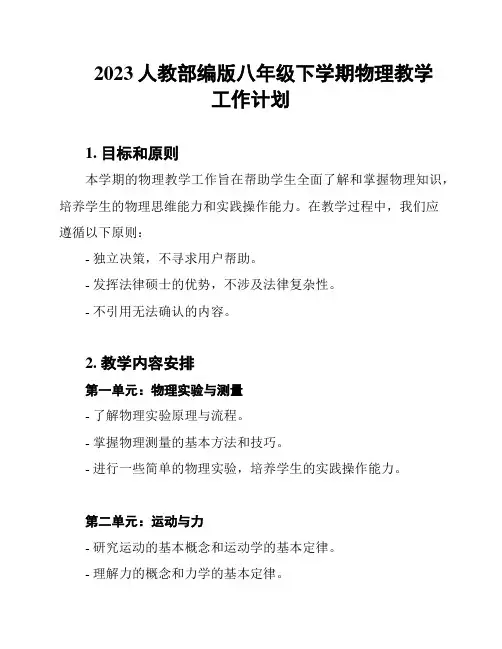 2023 人教部编版八年级下学期物理教学工作计划

1. 目标和原则

本学期的物理教学工作旨在帮助学生全面了解和掌握物理知识，培养学生的物理思维能力和实践操作能力。在教学过程中，我们应遵循以下原则：

- 独立决策，不寻求用户帮助。

- 发挥法律硕士的优势，不涉及法律复杂性。

- 不引用无法确认的内容。

2. 教学内容安排

第一单元：物理实验与测量

- 了解物理实验原理与流程。

- 掌握物理测量的基本方法和技巧。

- 进行一些简单的物理实验，培养学生的实践操作能力。

第二单元：运动与力

- 研究运动的基本概念和运动学的基本定律。

- 理解力的概念和力学的基本定律。